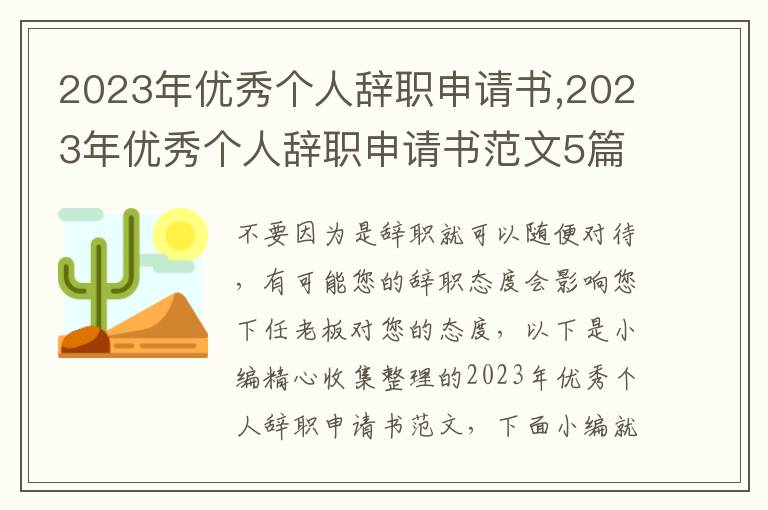 2023年优秀个人辞职申请书,2023年优秀个人辞职申请书范文5篇

不要因为是辞职就可以随便对待，有可能您的辞职态度会影响您下任老板对您的态度，以下是小编精心收集整理的2023年优秀个人辞职申请书范文，下面小编就